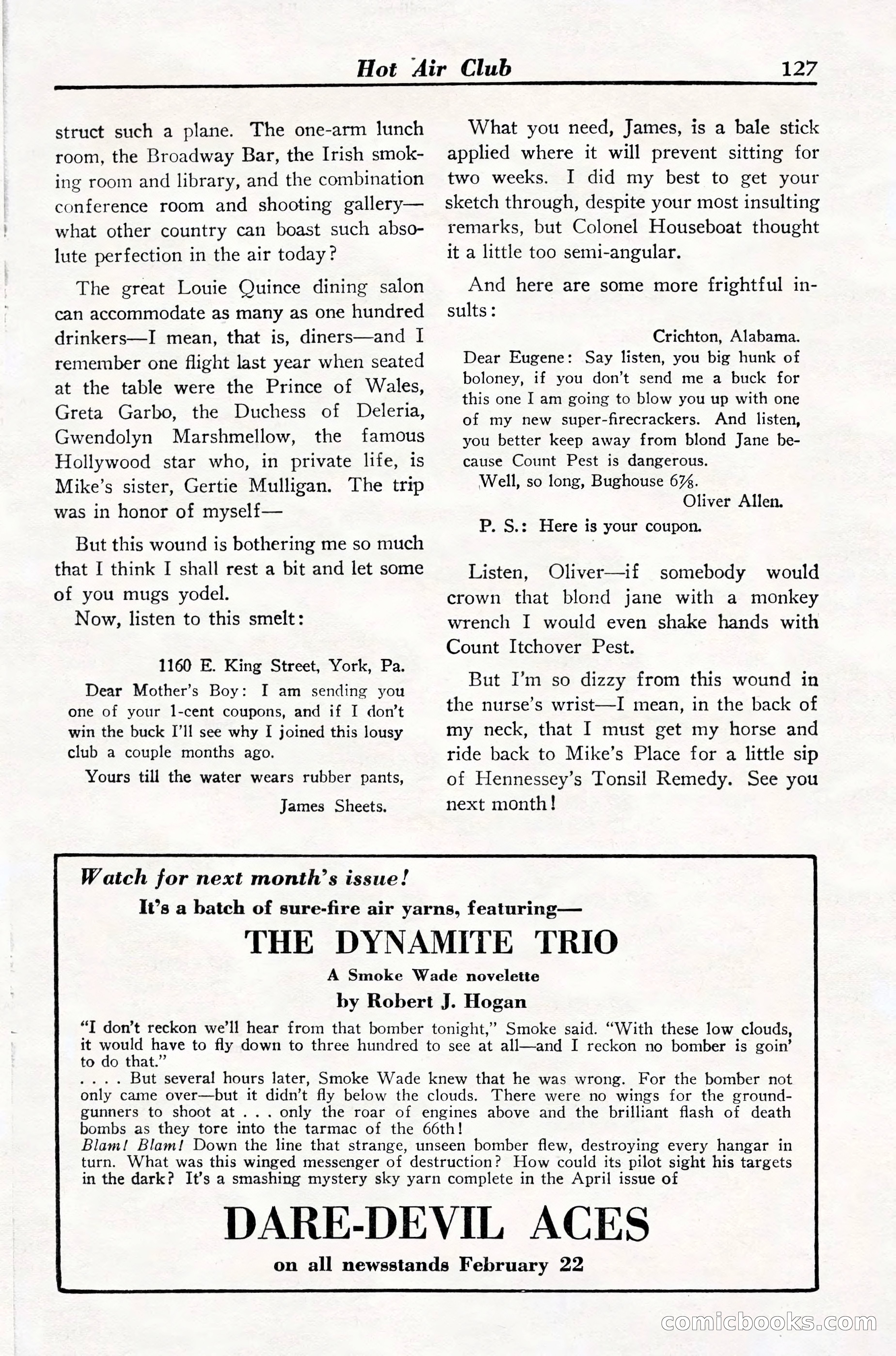 Hot Air Club 127

struct such a plane. The one-arm lunch room, the Broadway Bar, the Irish smoking room and library, and the combination conference room and shooting gallery—what other country can boast such absolute perfection in the air today?

The great Louie Quince dining salon can accommodate as many as one hundred drinkers—I mean, that is, diners—and I remember one flight last year when seated at the table were the Prince of Wales, Greta Garbo, the Duchess of Deleria, Gwendolyn Marshmellow, the famous Hollywood star who, in private life, is Mike's sister, Gertie Mulligan. The trip was in honor of myself—

But this wound is bothering me so much that I think I shall rest a bit and let some of you mugs yodel.

Now, listen to this smelt:

1160 E. King Street, York, Pa.

Dear Mother's Boy: I am sending you one of your 1-cent coupons, and if I don't win the buck I'll see why I joined this lousy club a couple months ago.

Yours till the water wears rubber pants,

James Sheets.

What you need, James, is a bale stick applied where it will prevent sitting for two weeks. I did my best to get your sketch through, despite your most insulting remarks, but Colonel Houseboat thought it a little too semi-angular.

And here are some more frightful insults:

Crichton, Alabama.

Dear Eugene: Say listen, you big hunk of boloney, if you don't send me a buck for this one I am going to blow you up with one of my new super-firecrackers. And listen, you better keep away from blond Jane because Count Pest is dangerous.

Well, so long, Bughouse 6⅞.

Oliver Allen.

P. S.: Here is your coupon.

Listen, Oliver—if somebody would crown that blond jane with a monkey wrench I would even shake hands with Count Itchover Pest.

But I'm so dizzy from this wound in the nurse's wrist—I mean, in the back of my neck, that I must get my horse and ride back to Mike's Place for a little sip of Hennessey's Tonsil Remedy. See you next month!

Watch for next month's issue!

It's a batch of sure-fire air yarns, featuring—

THE DYNAMITE TRIO

A Smoke Wade novelette

by Robert J. Hogan

"I don't reckon we'll hear from that bomber tonight," Smoke said. "With these low clouds, it would have to fly down to three hundred to see at all—and I reckon no bomber is goin' to do that."

. . . . But several hours later, Smoke Wade knew that he was wrong. For the bomber not only came over—but it didn't fly below the clouds. There were no wings for the ground-gunners to shoot at . . . only the roar of engines above and the brilliant flash of death bombs as they tore into the tarmac of the 66th!

Blam! Blam! Down the line that strange, unseen bomber flew, destroying every hangar in turn. What was this winged messenger of destruction? How could its pilot sight his targets in the dark? It's a smashing mystery sky yarn complete in the April issue of

DARE-DEVIL ACES

on all newsstands February 22

comicbooks.com